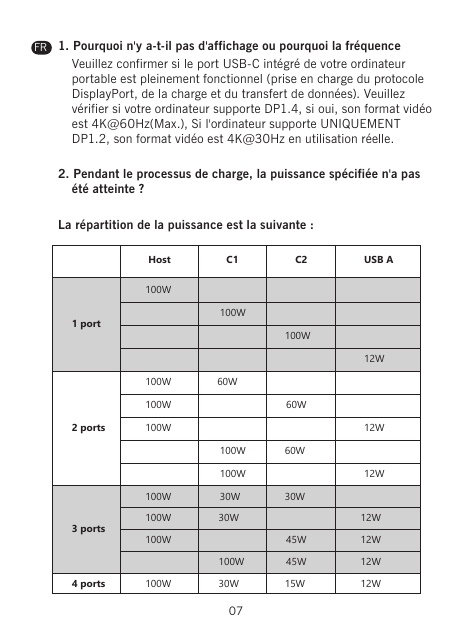 FR 1. Pourquoi n'y a-t-il pas d'affichage ou pourquoi la fréquence
Veuillez confirmer si le port USB-C intégré de votre ordinateur portable est pleinement fonctionnel (prise en charge du protocole DisplayPort, de la charge et du transfert de données). Veuillez vérifier si votre ordinateur supporte DP1.4, si oui, son format vidéo est 4K@60Hz(Max.), Si l'ordinateur supporte UNIQUEMENT DP1.2, son format vidéo est 4K@30Hz en utilisation réelle.

2. Pendant le processus de charge, la puissance spécifiée n'a pas été atteinte ?

La répartition de la puissance est la suivante :

| | Host | C1 | C2 | USB A |
|---|---|---|---|---|
| 1 port | 100W | | | |
| | | 100W | | |
| | | | 100W | |
| | | | | 12W |
| 2 ports | 100W | 60W | | |
| | 100W | | 60W | |
| | 100W | | | 12W |
| | | 100W | 60W | |
| | | 100W | | 12W |
| 3 ports | 100W | 30W | 30W | |
| | 100W | 30W | | 12W |
| | 100W | | 45W | 12W |
| | | 100W | 45W | 12W |
| 4 ports | 100W | 30W | 15W | 12W |

07